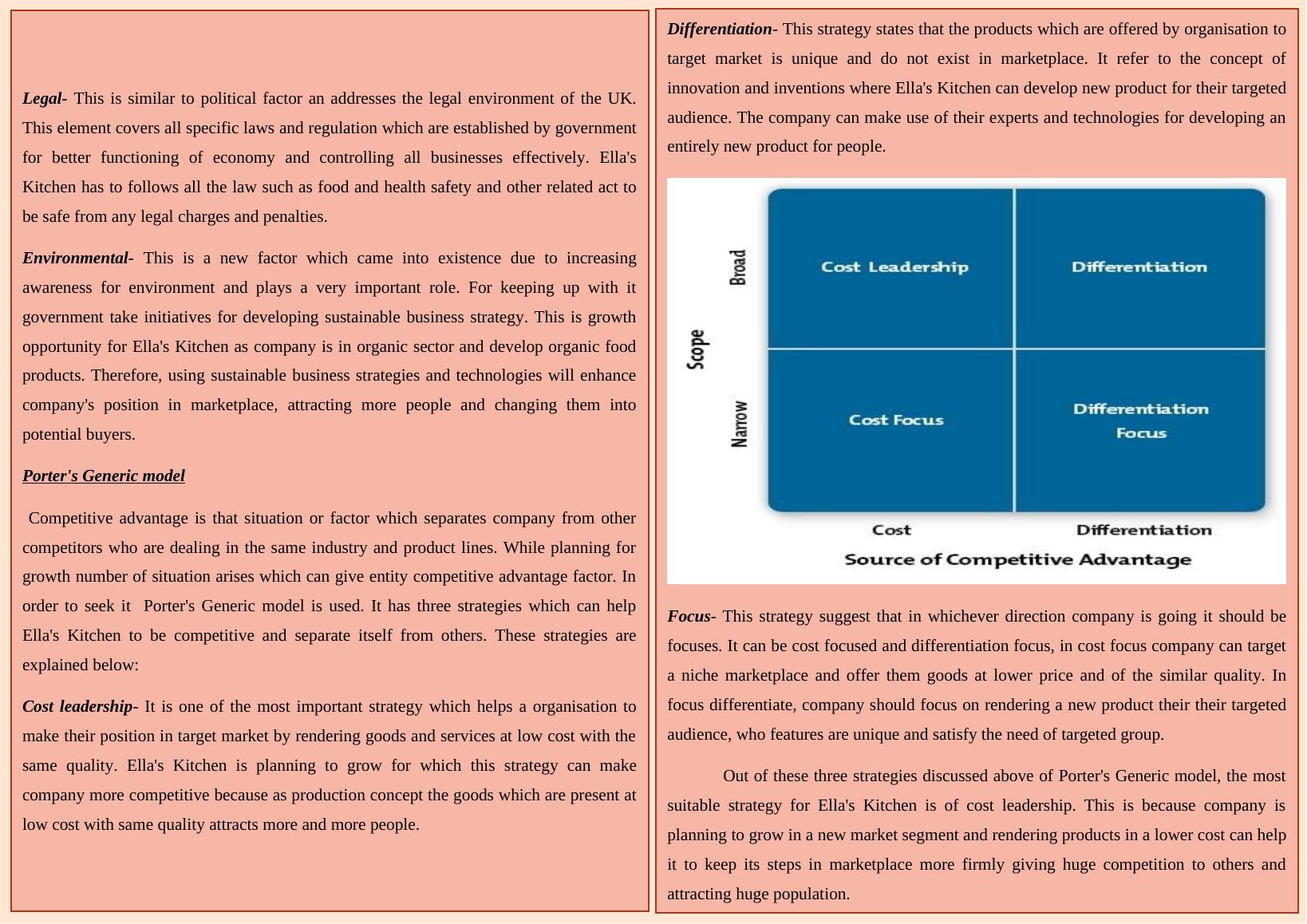 Legal- This is similar to political factor an addresses the legal environment of the UK. This element covers all specific laws and regulation which are established by government for better functioning of economy and controlling all businesses effectively. Ella's Kitchen has to follows all the law such as food and health safety and other related act to be safe from any legal charges and penalties.

Environmental- This is a new factor which came into existence due to increasing awareness for environment and plays a very important role. For keeping up with it government take initiatives for developing sustainable business strategy. This is growth opportunity for Ella's Kitchen as company is in organic sector and develop organic food products. Therefore, using sustainable business strategies and technologies will enhance company's position in marketplace, attracting more people and changing them into potential buyers.

Porter's Generic model

Competitive advantage is that situation or factor which separates company from other competitors who are dealing in the same industry and product lines. While planning for growth number of situation arises which can give entity competitive advantage factor. In order to seek it Porter's Generic model is used. It has three strategies which can help Ella's Kitchen to be competitive and separate itself from others. These strategies are explained below:

Cost leadership- It is one of the most important strategy which helps a organisation to make their position in target market by rendering goods and services at low cost with the same quality. Ella's Kitchen is planning to grow for which this strategy can make company more competitive because as production concept the goods which are present at low cost with same quality attracts more and more people.

Differentiation- This strategy states that the products which are offered by organisation to target market is unique and do not exist in marketplace. It refer to the concept of innovation and inventions where Ella's Kitchen can develop new product for their targeted audience. The company can make use of their experts and technologies for developing an entirely new product for people.

Scope
Broad
Narrow
Cost Leadership
Differentiation
Cost Focus
Differentiation Focus
Cost
Differentiation
Source of Competitive Advantage

Focus- This strategy suggest that in whichever direction company is going it should be focuses. It can be cost focused and differentiation focus, in cost focus company can target a niche marketplace and offer them goods at lower price and of the similar quality. In focus differentiate, company should focus on rendering a new product their their targeted audience, who features are unique and satisfy the need of targeted group.

Out of these three strategies discussed above of Porter's Generic model, the most suitable strategy for Ella's Kitchen is of cost leadership. This is because company is planning to grow in a new market segment and rendering products in a lower cost can help it to keep its steps in marketplace more firmly giving huge competition to others and attracting huge population.